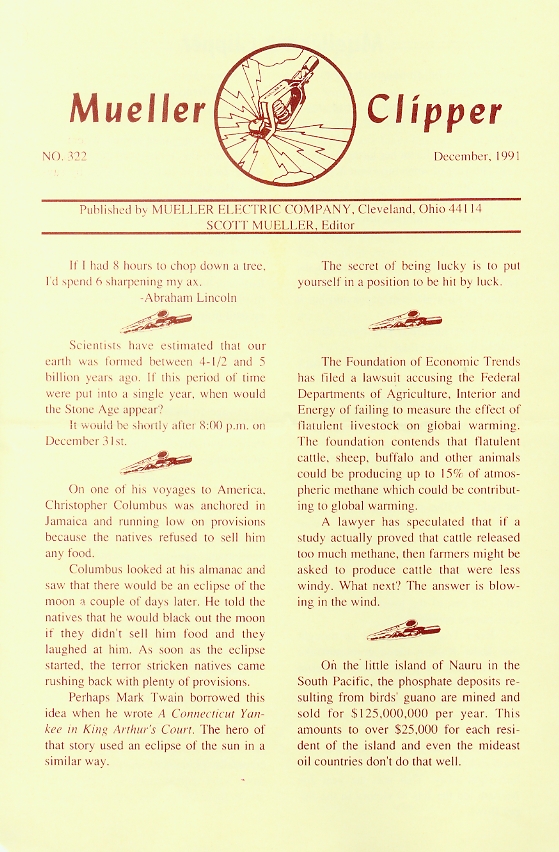 Mueller Clipper

NO. 322

December, 1991

Published by MUELLER ELECTRIC COMPANY, Cleveland, Ohio 44114
SCOTT MUELLER, Editor

If I had 8 hours to chop down a tree, I'd spend 6 sharpening my ax.
-Abraham Lincoln

Scientists have estimated that our earth was formed between 4-1/2 and 5 billion years ago. If this period of time were put into a single year, when would the Stone Age appear?

It would be shortly after 8:00 p.m. on December 31st.

On one of his voyages to America, Christopher Columbus was anchored in Jamaica and running low on provisions because the natives refused to sell him any food.

Columbus looked at his almanac and saw that there would be an eclipse of the moon a couple of days later. He told the natives that he would black out the moon if they didn't sell him food and they laughed at him. As soon as the eclipse started, the terror stricken natives came rushing back with plenty of provisions.

Perhaps Mark Twain borrowed this idea when he wrote A Connecticut Yankee in King Arthur's Court. The hero of that story used an eclipse of the sun in a similar way.

The secret of being lucky is to put yourself in a position to be hit by luck.

The Foundation of Economic Trends has filed a lawsuit accusing the Federal Departments of Agriculture, Interior and Energy of failing to measure the effect of flatulent livestock on global warming. The foundation contends that flatulent cattle, sheep, buffalo and other animals could be producing up to 15% of atmospheric methane which could be contributing to global warming.

A lawyer has speculated that if a study actually proved that cattle released too much methane, then farmers might be asked to produce cattle that were less windy. What next? The answer is blowing in the wind.

On the little island of Nauru in the South Pacific, the phosphate deposits resulting from birds' guano are mined and sold for $125,000,000 per year. This amounts to over $25,000 for each resident of the island and even the mideast oil countries don't do that well.